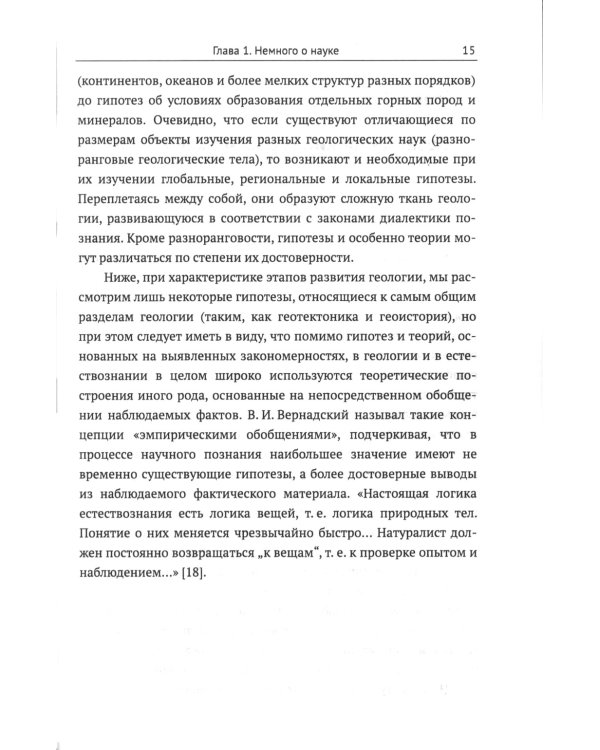 Глава 1. Немного о науке 15

(континентов, океанов и более мелких структур разных порядков) до гипотез об условиях образования отдельных горных пород и минералов. Очевидно, что если существуют отличающиеся по размерам объекты изучения разных геологических наук (разноранговые геологические тела), то возникают и необходимые при их изучении глобальные, региональные и локальные гипотезы. Переплетаясь между собой, они образуют сложную ткань геологии, развивающуюся в соответствии с законами диалектики познания. Кроме разноранговости, гипотезы и особенно теории могут различаться по степени их достоверности.

Ниже, при характеристике этапов развития геологии, мы рассмотрим лишь некоторые гипотезы, относящиеся к самым общим разделам геологии (таким, как геотектоника и геоистория), но при этом следует иметь в виду, что помимо гипотез и теорий, основанных на выявленных закономерностях, в геологии и в естествознании в целом широко используются теоретические построения иного рода, основанные на непосредственном обобщении наблюдаемых фактов. В. И. Вернадский называл такие концепции «эмпирическими обобщениями», подчеркивая, что в процессе научного познания наибольшее значение имеют не временно существующие гипотезы, а более достоверные выводы из наблюдаемого фактического материала. «Настоящая логика естествознания есть логика вещей, т. е. логика природных тел. Понятие о них меняется чрезвычайно быстро... Натуралист должен постоянно возвращаться „к вещам“, т. е. к проверке опытом и наблюдением...» [18].